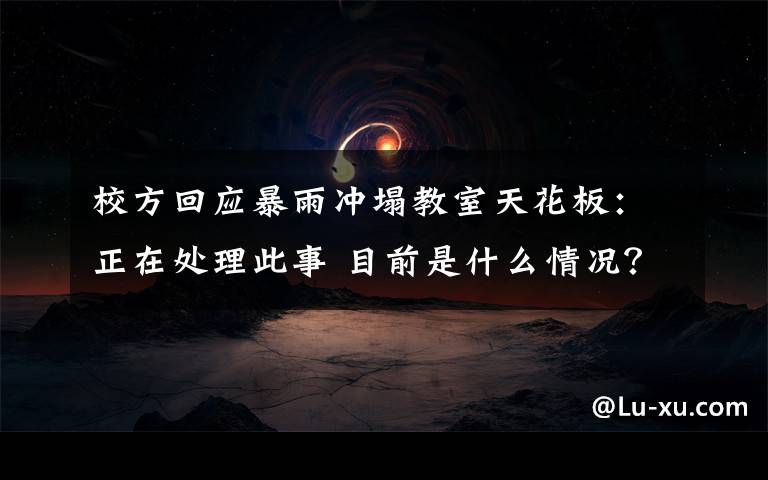 校方回应暴雨冲塌教室天花板：正在处理此事 目前是什么情况？

@Lu-xu.com